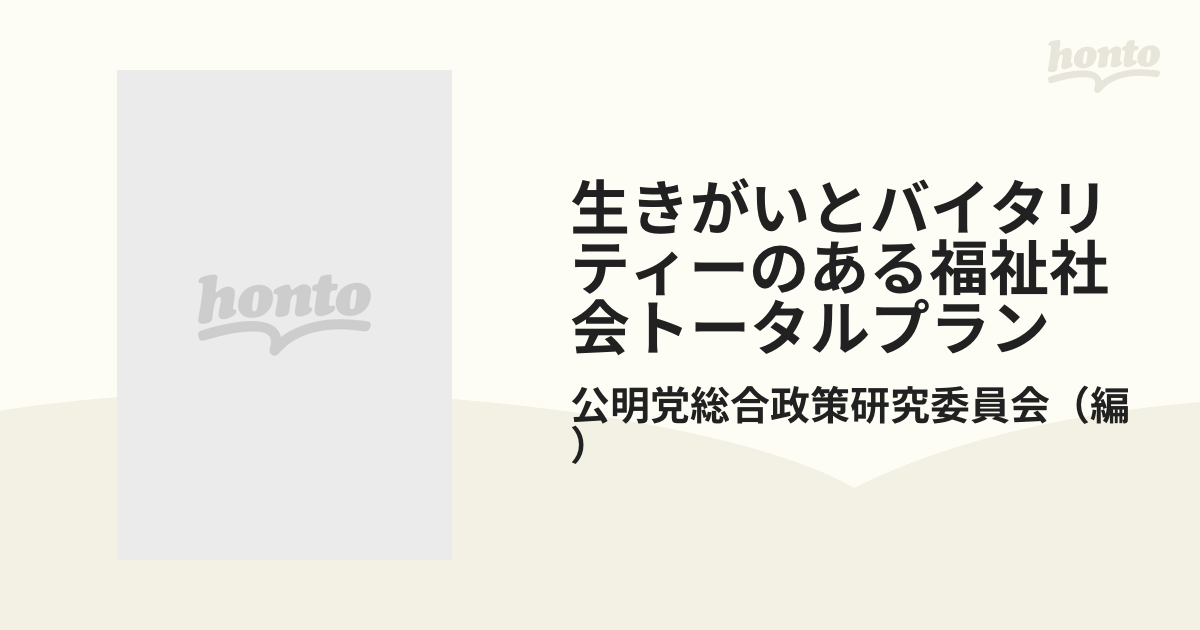 honto

honto

生きがいとバイタリティーのある福祉社会トータルプラン

公明党総合政策研究委員会（編）